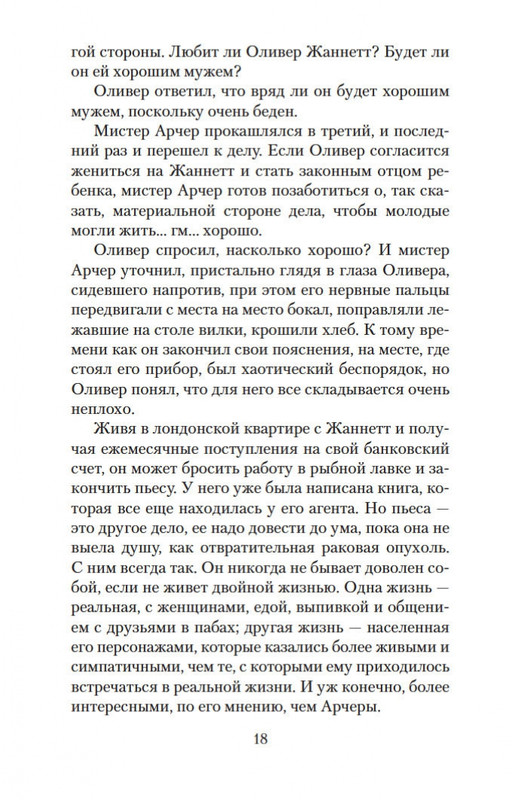 гой стороны. Любит ли Оливер Жаннетт? Будет ли он ей хорошим мужем?

Оливер ответил, что вряд ли он будет хорошим мужем, поскольку очень беден.

Мистер Арчер прокашлялся в третий, и последний раз и перешел к делу. Если Оливер согласится жениться на Жаннетт и стать законным отцом ребенка, мистер Арчер готов позаботиться о, так сказать, материальной стороне дела, чтобы молодые могли жить... гм... хорошо.

Оливер спросил, насколько хорошо? И мистер Арчер уточнил, пристально глядя в глаза Оливера, сидевшего напротив, при этом его нервные пальцы передвигали с места на место бокал, поправляли лежавшие на столе вилки, крошили хлеб. К тому времени как он закончил свои пояснения, на месте, где стоял его прибор, был хаотический беспорядок, но Оливер понял, что для него все складывается очень неплохо.

Живя в лондонской квартире с Жаннетт и получая ежемесячные поступления на свой банковский счет, он может бросить работу в рыбной лавке и закончить пьесу. У него уже была написана книга, которая все еще находилась у его агента. Но пьеса — это другое дело, ее надо довести до ума, пока она не выела душу, как отвратительная раковая опухоль. С ним всегда так. Он никогда не бывает доволен собой, если не живет двойной жизнью. Одна жизнь — реальная, с женщинами, едой, выпивкой и общением с друзьями в пабах; другая жизнь — населенная его персонажами, которые казались более живыми и симпатичными, чем те, с которыми ему приходилось встречаться в реальной жизни. И уж конечно, более интересными, по его мнению, чем Арчеры.

18